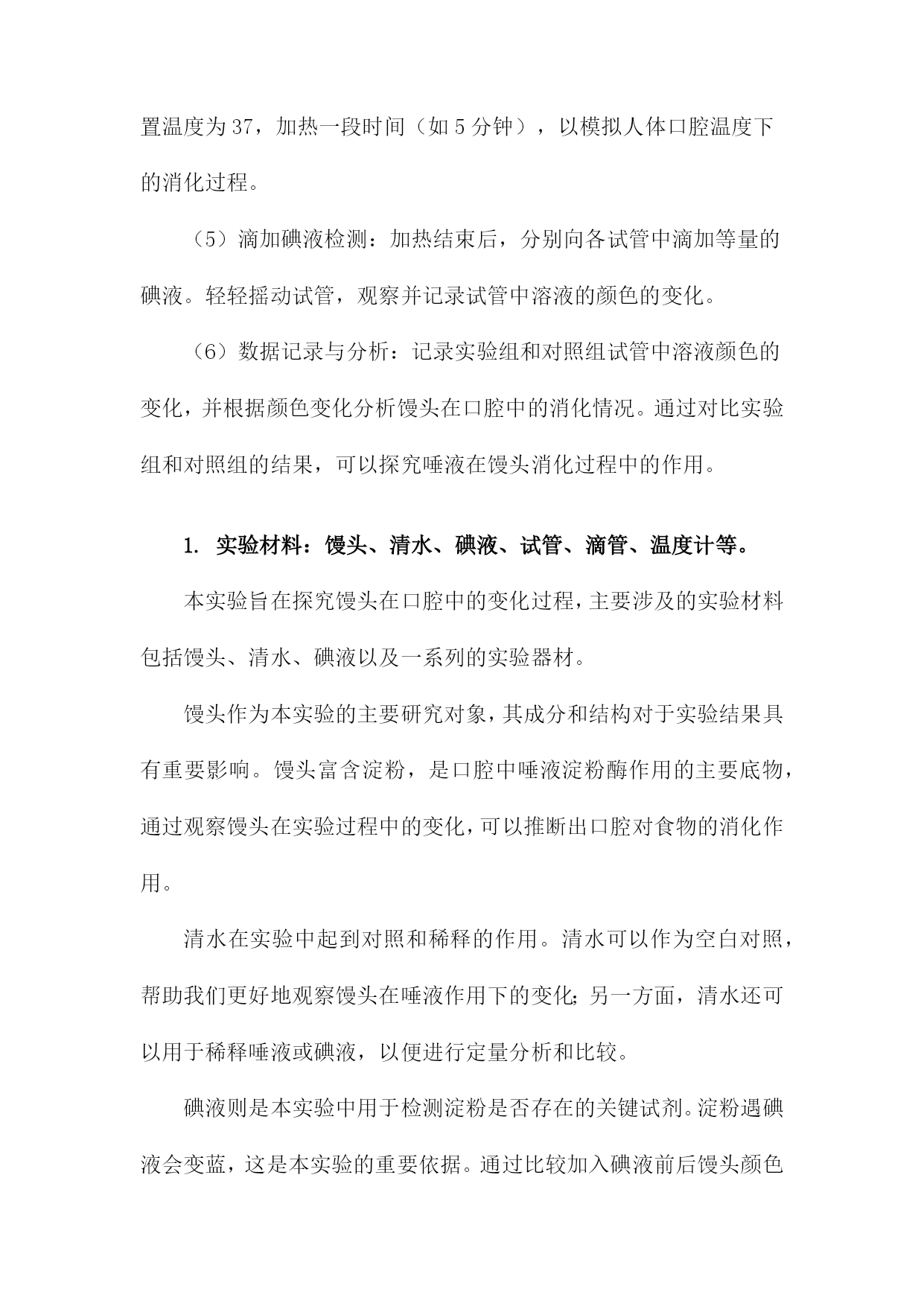 置温度为37，加热一段时间（如5分钟），以模拟人体口腔温度下的消化过程。

（5）滴加碘液检测：加热结束后，分别向各试管中滴加等量的碘液。轻轻摇动试管，观察并记录试管中溶液的颜色的变化。

（6）数据记录与分析：记录实验组和对照组试管中溶液颜色的变化，并根据颜色变化分析馒头在口腔中的消化情况。通过对比实验组和对照组的结果，可以探究唾液在馒头消化过程中的作用。

1. 实验材料：馒头、清水、碘液、试管、滴管、温度计等。

本实验旨在探究馒头在口腔中的变化过程，主要涉及的实验材料包括馒头、清水、碘液以及一系列的实验器材。

馒头作为本实验的主要研究对象，其成分和结构对于实验结果具有重要影响。馒头富含淀粉，是口腔中唾液淀粉酶作用的主要底物，通过观察馒头在实验过程中的变化，可以推断出口腔对食物的消化作用。

清水在实验中起到对照和稀释的作用。清水可以作为空白对照，帮助我们更好地观察馒头在唾液作用下的变化；另一方面，清水还可以用于稀释唾液或碘液，以便进行定量分析和比较。

碘液则是本实验中用于检测淀粉是否存在的关键试剂。淀粉遇碘液会变蓝，这是本实验的重要依据。通过比较加入碘液前后馒头颜色